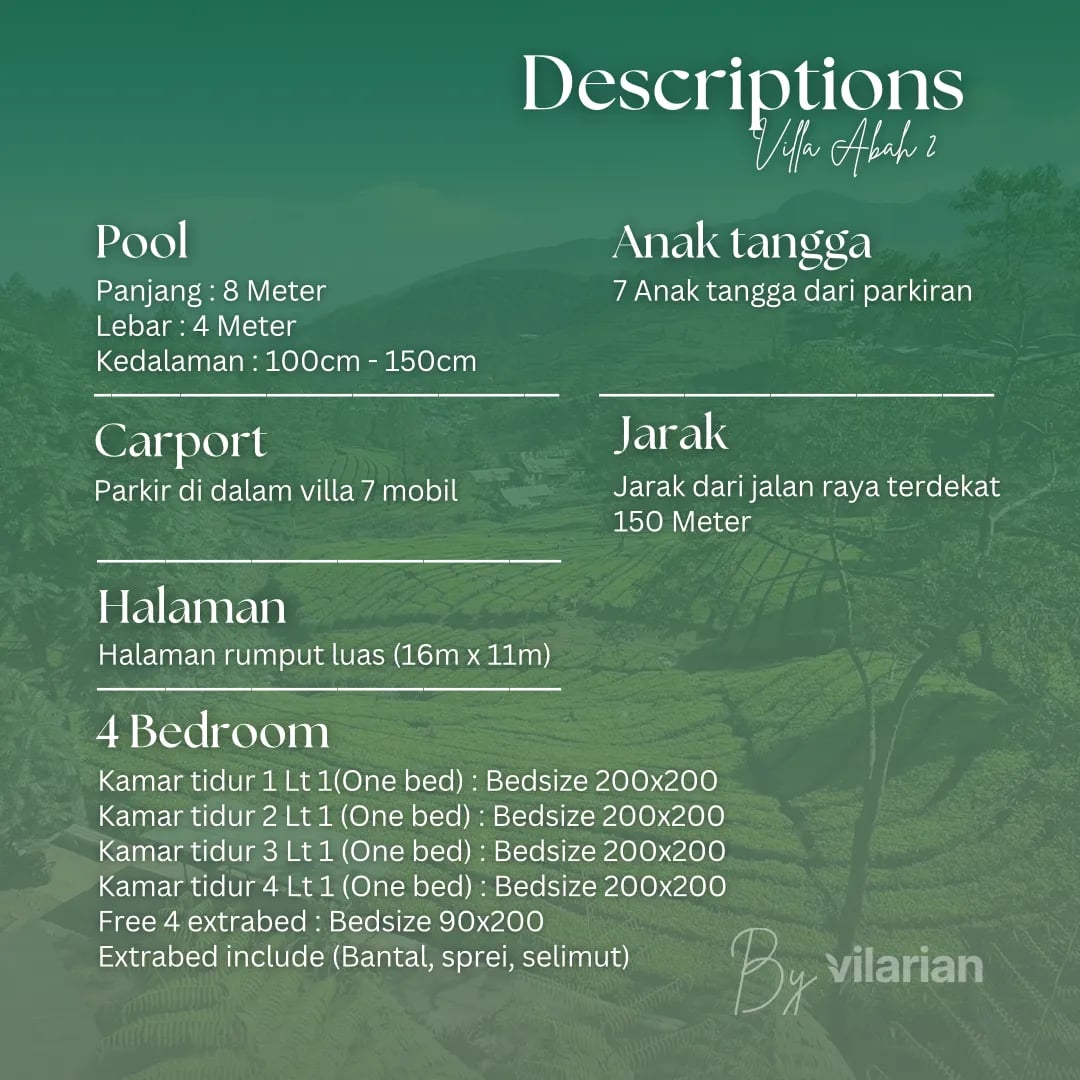 Descriptions
Villa Abah 2

Pool
Panjang : 8 Meter
Lebar : 4 Meter
Kedalaman : 100cm - 150cm

Carport
Parkir di dalam villa 7 mobil

Halaman
Halaman rumput luas (16m x 11m)

4 Bedroom
Kamar tidur 1 Lt 1(One bed) : Bedsize 200x200
Kamar tidur 2 Lt 1 (One bed) : Bedsize 200x200
Kamar tidur 3 Lt 1 (One bed) : Bedsize 200x200
Kamar tidur 4 Lt 1 (One bed) : Bedsize 200x200
Free 4 extrabed : Bedsize 90x200
Extrabed include (Bantal, sprei, selimut)

Anak tangga
7 Anak tangga dari parkiran

Jarak
Jarak dari jalan raya terdekat 150 Meter

By vilarian